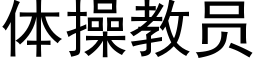 体操教员